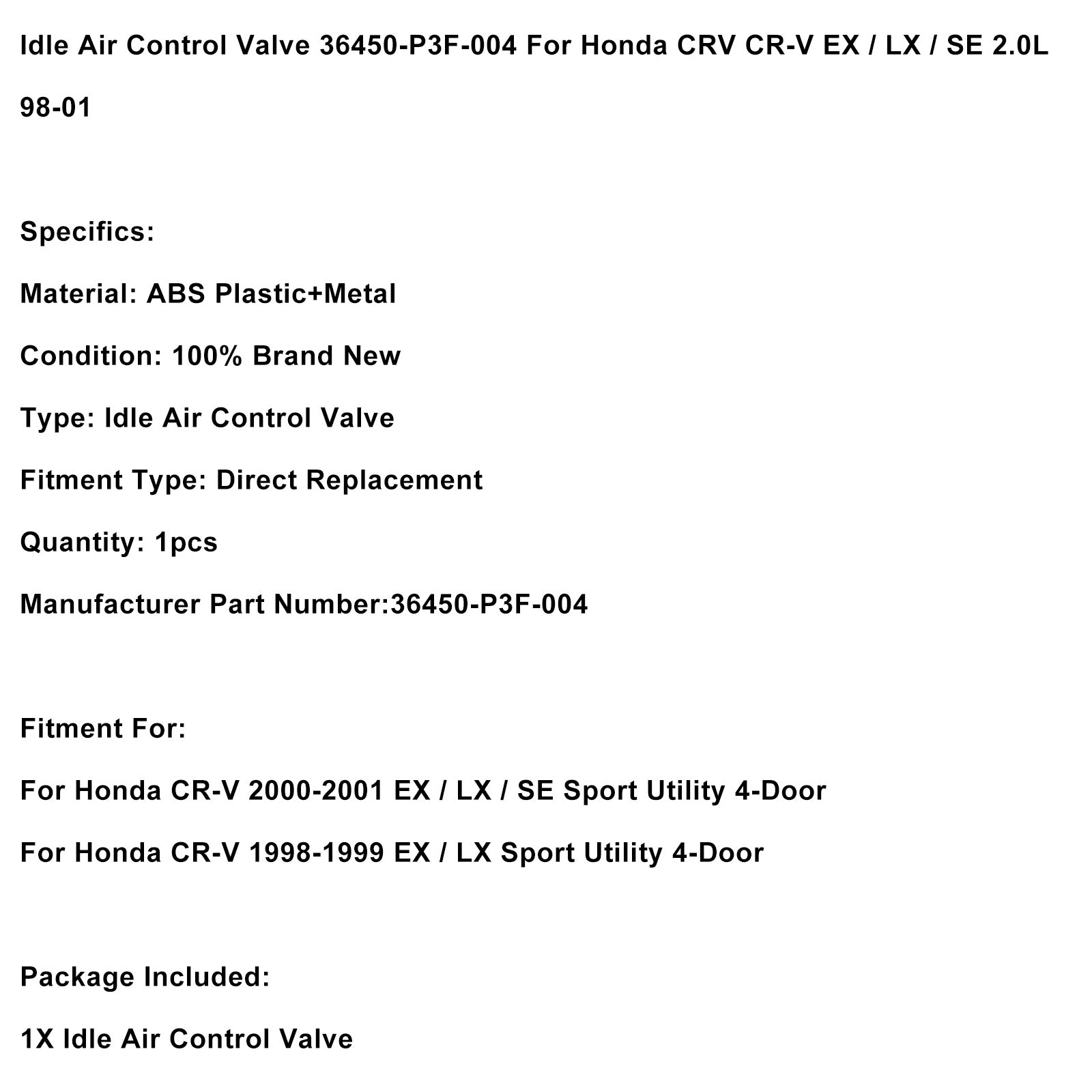 Idle Air Control Valve 36450-P3F-004 For Honda CRV CR-V EX / LX / SE 2.0L 98-01

Specifics:

Material: ABS Plastic+Metal

Condition: 100% Brand New

Type: Idle Air Control Valve

Fitment Type: Direct Replacement

Quantity: 1pcs

Manufacturer Part Number:36450-P3F-004

Fitment For:

For Honda CR-V 2000-2001 EX / LX / SE Sport Utility 4-Door

For Honda CR-V 1998-1999 EX / LX Sport Utility 4-Door

Package Included:

1X Idle Air Control Valve